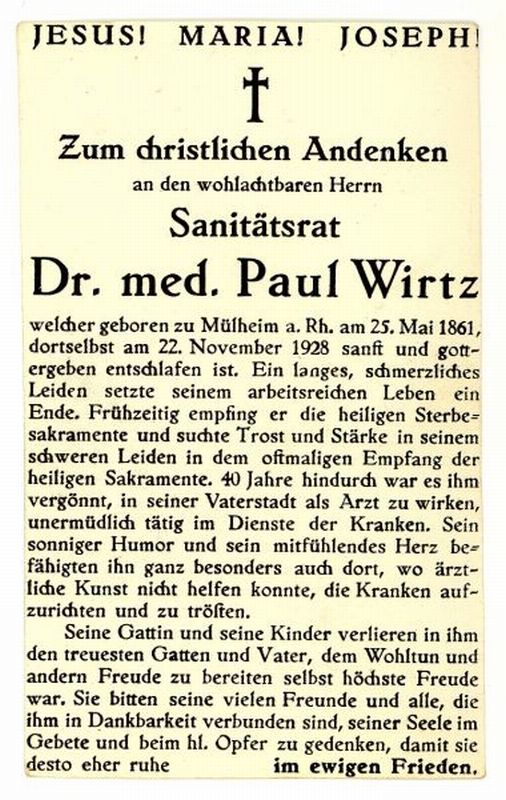 JESUS! MARIA! JOSEPH!

Zum christlichen Andenken

an den wohlachtbaren Herrn

Sanitätsrat

Dr. med. Paul Wirtz

welcher geboren zu Mülheim a. Rh. am 25. Mai 1861, dortselbst am 22. November 1928 sanft und gottergeben entschlafen ist. Ein langes, schmerzliches Leiden setzte seinem arbeitsreichen Leben ein Ende. Frühzeitig empfing er die heiligen Sterbesakramente und suchte Trost und Stärke in seinem schweren Leiden in dem oftmaligen Empfang der heiligen Sakramente. 40 Jahre hindurch war es ihm vergönnt, in seiner Vaterstadt als Arzt zu wirken, unermüdlich tätig im Dienste der Kranken. Sein sonniger Humor und sein mitfühlendes Herz befähigten ihn ganz besonders auch dort, wo ärztliche Kunst nicht helfen konnte, die Kranken aufzurichten und zu trösten.

Seine Gattin und seine Kinder verlieren in ihm den treuesten Gatten und Vater, dem Wohltun und andern Freude zu bereiten selbst höchste Freude war. Sie bitten seine vielen Freunde und alle, die ihm in Dankbarkeit verbunden sind, seiner Seele im Gebete und beim hl. Opfer zu gedenken, damit sie desto eher ruhe im ewigen Frieden.